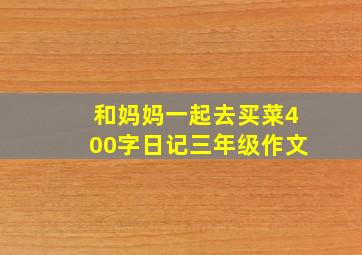 和妈妈一起去买菜400字日记三年级作文